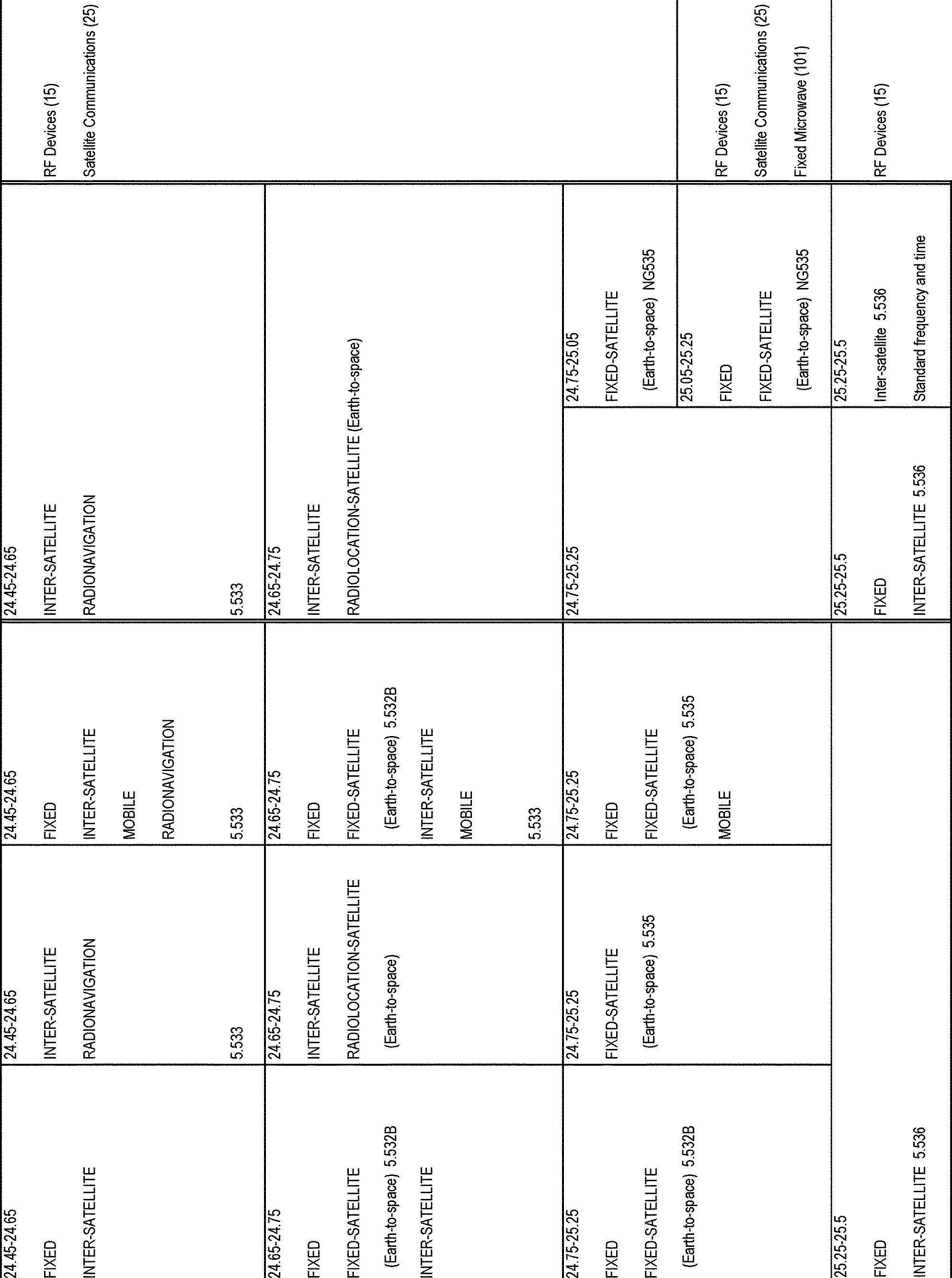 | | | | | | |
|---|---|---|---|---|---|
| 24.45-24.65 FIXED INTER-SATELLITE | 24.45-24.65 INTER-SATELLITE RADIONAVIGATION 5.533 | 24.45-24.65 FIXED INTER-SATELLITE MOBILE RADIONAVIGATION 5.533 | 24.45-24.65 INTER-SATELLITE RADIONAVIGATION 5.533 | | RF Devices (15) Satellite Communications (25) |
| 24.65-24.75 FIXED FIXED-SATELLITE (Earth-to-space) 5.532B INTER-SATELLITE | 24.65-24.75 INTER-SATELLITE RADIOLOCATION-SATELLITE (Earth-to-space) | 24.65-24.75 FIXED FIXED-SATELLITE (Earth-to-space) 5.532B INTER-SATELLITE MOBILE 5.533 | 24.65-24.75 INTER-SATELLITE RADIOLOCATION-SATELLITE (Earth-to-space) | | |
| 24.75-25.25 FIXED FIXED-SATELLITE (Earth-to-space) 5.532B | 24.75-25.25 FIXED-SATELLITE (Earth-to-space) 5.535 | 24.75-25.25 FIXED FIXED-SATELLITE (Earth-to-space) 5.535 MOBILE | 24.75-25.25 | 24.75-25.05 FIXED-SATELLITE (Earth-to-space) NG535 | |
| | | | | 25.05-25.25 FIXED FIXED-SATELLITE (Earth-to-space) NG535 | RF Devices (15) Satellite Communications (25) Fixed Microwave (101) |
| 25.25-25.5 FIXED INTER-SATELLITE 5.536 | | | 25.25-25.5 FIXED INTER-SATELLITE 5.536 | 25.25-25.5 Inter-satellite 5.536 Standard frequency and time | RF Devices (15) |